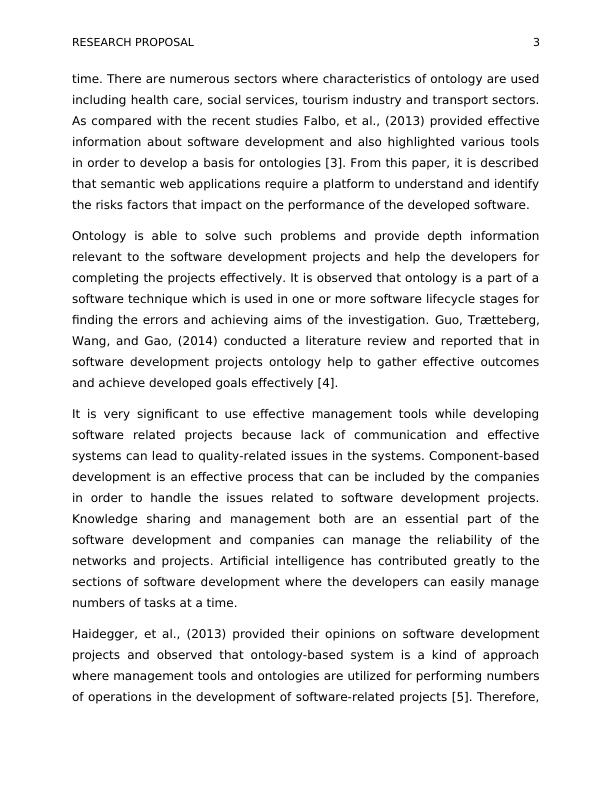 RESEARCH PROPOSAL 3

time. There are numerous sectors where characteristics of ontology are used including health care, social services, tourism industry and transport sectors. As compared with the recent studies Falbo, et al., (2013) provided effective information about software development and also highlighted various tools in order to develop a basis for ontologies [3]. From this paper, it is described that semantic web applications require a platform to understand and identify the risks factors that impact on the performance of the developed software.

Ontology is able to solve such problems and provide depth information relevant to the software development projects and help the developers for completing the projects effectively. It is observed that ontology is a part of a software technique which is used in one or more software lifecycle stages for finding the errors and achieving aims of the investigation. Guo, Trætteberg, Wang, and Gao, (2014) conducted a literature review and reported that in software development projects ontology help to gather effective outcomes and achieve developed goals effectively [4].

It is very significant to use effective management tools while developing software related projects because lack of communication and effective systems can lead to quality-related issues in the systems. Component-based development is an effective process that can be included by the companies in order to handle the issues related to software development projects. Knowledge sharing and management both are an essential part of the software development and companies can manage the reliability of the networks and projects. Artificial intelligence has contributed greatly to the sections of software development where the developers can easily manage numbers of tasks at a time.

Haidegger, et al., (2013) provided their opinions on software development projects and observed that ontology-based system is a kind of approach where management tools and ontologies are utilized for performing numbers of operations in the development of software-related projects [5]. Therefore,